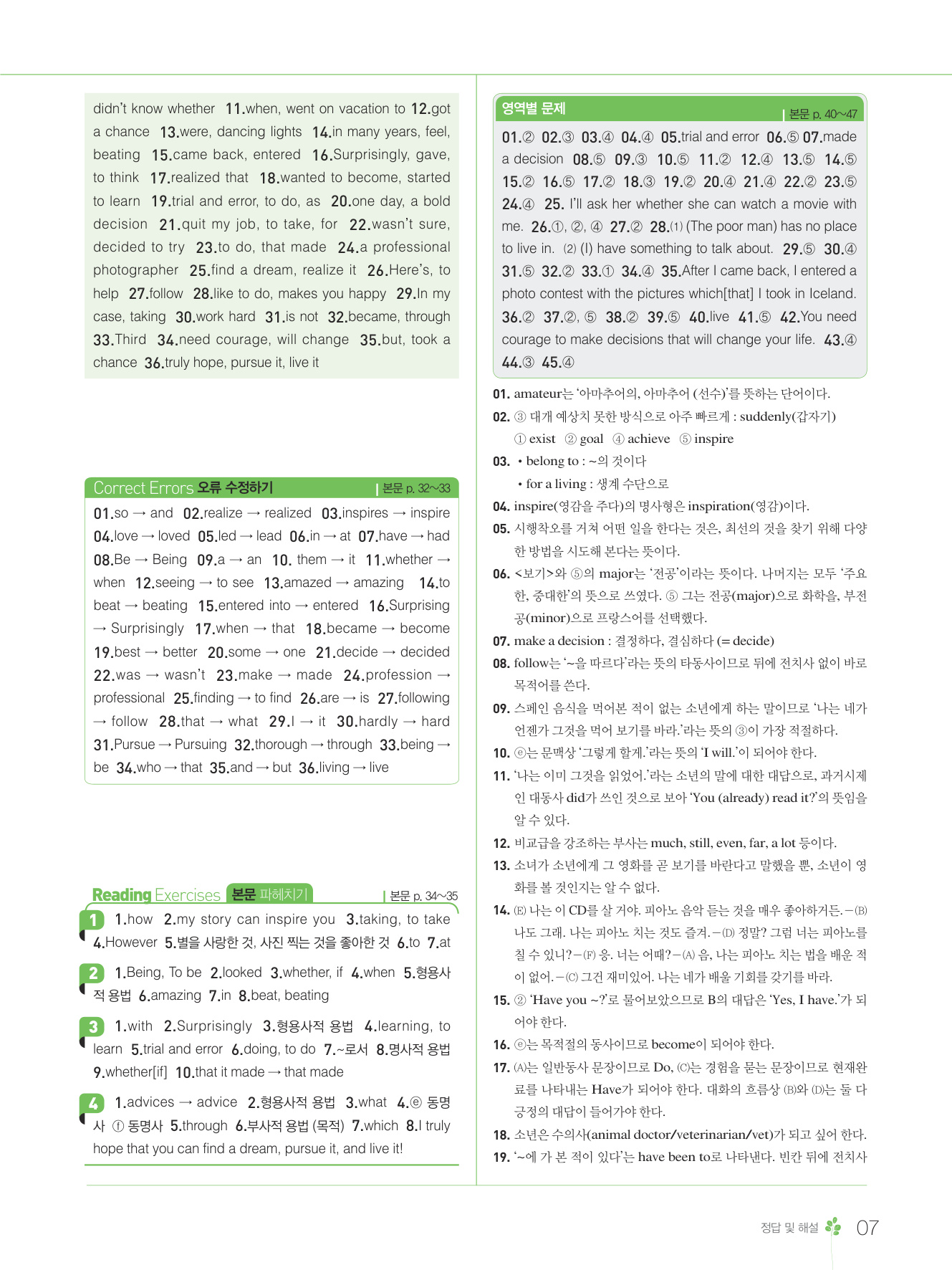 didn't know whether 11.when, went on vacation to 12.got a chance 13.were, dancing lights 14.in many years, feel, beating 15.came back, entered 16.Surprisingly, gave, to think 17.realized that 18.wanted to become, started to learn 19.trial and error, to do, as 20.one day, a bold decision 21.quit my job, to take, for 22.wasn't sure, decided to try 23.to do, that made 24.a professional photographer 25.find a dream, realize it 26.Here's, to help 27.follow 28.like to do, makes you happy 29.In my case, taking 30.work hard 31.is not 32.became, through 33.Third 34.need courage, will change 35.but, took a chance 36.truly hope, pursue it, live it

Correct Errors 오류 수정하기 | 본문 p. 32~33

01.so → and 02.realize → realized 03.inspires → inspire 04.love → loved 05.led → lead 06.in → at 07.have → had 08.Be → Being 09.a → an 10. them → it 11.whether → when 12.seeing → to see 13.amazed → amazing 14.to beat → beating 15.entered into → entered 16.Surprising → Surprisingly 17.when → that 18.became → become 19.best → better 20.some → one 21.decide → decided 22.was → wasn't 23.make → made 24.profession → professional 25.finding → to find 26.are → is 27.following → follow 28.that → what 29.I → it 30.hardly → hard 31.Pursue → Pursuing 32.thorough → through 33.being → be 34.who → that 35.and → but 36.living → live

Reading Exercises 본문 파헤치기 | 본문 p. 34~35

1 1.how 2.my story can inspire you 3.taking, to take 4.However 5.별을 사랑한 것, 사진 찍는 것을 좋아한 것 6.to 7.at

2 1.Being, To be 2.looked 3.whether, if 4.when 5.형용사적 용법 6.amazing 7.in 8.beat, beating

3 1.with 2.Surprisingly 3.형용사적 용법 4.learning, to learn 5.trial and error 6.doing, to do 7.~로서 8.명사적 용법 9.whether[if] 10.that it made → that made

4 1.advices → advice 2.형용사적 용법 3.what 4.ⓔ 동명사 ⓕ 동명사 5.through 6.부사적 용법 (목적) 7.which 8.I truly hope that you can find a dream, pursue it, and live it!

영역별 문제 | 본문 p. 40~47

01.② 02.③ 03.④ 04.④ 05.trial and error 06.⑤ 07.made a decision 08.⑤ 09.③ 10.⑤ 11.② 12.④ 13.⑤ 14.⑤ 15.② 16.⑤ 17.② 18.③ 19.② 20.④ 21.④ 22.② 23.⑤ 24.④ 25. I'll ask her whether she can watch a movie with me. 26.①, ②, ④ 27.② 28.(1) (The poor man) has no place to live in. (2) (I) have something to talk about. 29.⑤ 30.④ 31.⑤ 32.② 33.① 34.④ 35.After I came back, I entered a photo contest with the pictures which[that] I took in Iceland. 36.② 37.②, ⑤ 38.② 39.⑤ 40.live 41.⑤ 42.You need courage to make decisions that will change your life. 43.④ 44.③ 45.④

01. amateur는 '아마추어의, 아마추어 (선수)'를 뜻하는 단어이다.
02. ③ 대개 예상치 못한 방식으로 아주 빠르게 : suddenly(갑자기)
① exist ② goal ④ achieve ⑤ inspire
03. • belong to : ~의 것이다
• for a living : 생계 수단으로
04. inspire(영감을 주다)의 명사형은 inspiration(영감)이다.
05. 시행착오를 거쳐 어떤 일을 한다는 것은, 최선의 것을 찾기 위해 다양한 방법을 시도해 본다는 뜻이다.
06. <보기>와 ⑤의 major는 '전공'이라는 뜻이다. 나머지는 모두 '주요한, 중대한'의 뜻으로 쓰였다. ⑤ 그는 전공(major)으로 화학을, 부전공(minor)으로 프랑스어를 선택했다.
07. make a decision : 결정하다, 결심하다 (= decide)
08. follow는 '~을 따르다'라는 뜻의 타동사이므로 뒤에 전치사 없이 바로 목적어를 쓴다.
09. 스페인 음식을 먹어본 적이 없는 소년에게 하는 말이므로 '나는 네가 언젠가 그것을 먹어 보기를 바라.'라는 뜻의 ③이 가장 적절하다.
10. ⓔ는 문맥상 '그렇게 할게.'라는 뜻의 'I will.'이 되어야 한다.
11. '나는 이미 그것을 읽었어.'라는 소년의 말에 대한 대답으로, 과거시제인 대동사 did가 쓰인 것으로 보아 'You (already) read it?'의 뜻임을 알 수 있다.
12. 비교급을 강조하는 부사는 much, still, even, far, a lot 등이다.
13. 소녀가 소년에게 그 영화를 곧 보기를 바란다고 말했을 뿐, 소년이 영화를 볼 것인지는 알 수 없다.
14. (E) 나는 이 CD를 살 거야. 피아노 음악 듣는 것을 매우 좋아하거든. – (B) 나도 그래. 나는 피아노 치는 것도 즐겨. – (D) 정말? 그럼 너는 피아노를 칠 수 있니? – (F) 응. 너는 어때? – (A) 음, 나는 피아노 치는 법을 배운 적이 없어. – (C) 그건 재미있어. 나는 네가 배울 기회를 갖기를 바라.
15. ② 'Have you ~?'로 물어보았으므로 B의 대답은 'Yes, I have.'가 되어야 한다.
16. ⓔ는 목적절의 동사이므로 become이 되어야 한다.
17. (A)는 일반동사 문장이므로 Do, (C)는 경험을 묻는 문장이므로 현재완료를 나타내는 Have가 되어야 한다. 대화의 흐름상 (B)와 (D)는 둘 다 긍정의 대답이 들어가야 한다.
18. 소년은 수의사(animal doctor/veterinarian/vet)가 되고 싶어 한다.
19. '~에 가 본 적이 있다'는 have been to로 나타낸다. 빈칸 뒤에 전치사

정답 및 해설 07